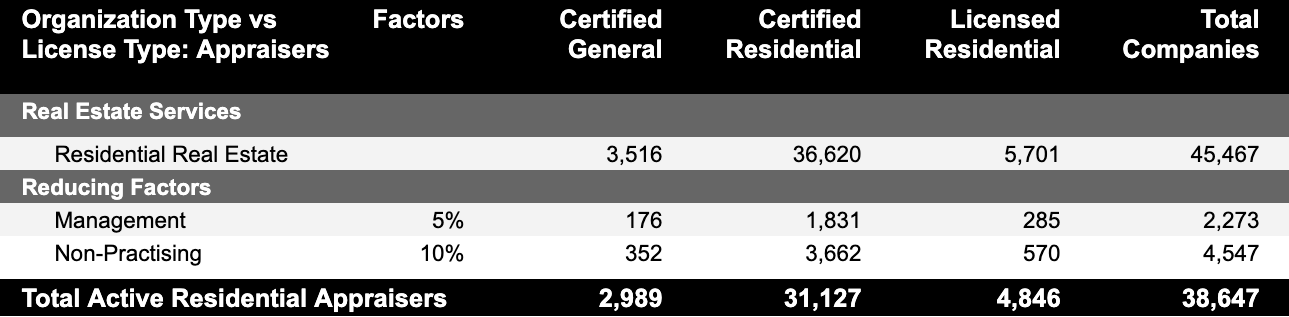 | Organization Type vs License Type: Appraisers | Factors | Certified General | Certified Residential | Licensed Residential | Total Companies |
|---|---|---|---|---|---|
| Real Estate Services | | | | | |
| Residential Real Estate | | 3,516 | 36,620 | 5,701 | 45,467 |
| Reducing Factors | | | | | |
| Management | 5% | 176 | 1,831 | 285 | 2,273 |
| Non-Practising | 10% | 352 | 3,662 | 570 | 4,547 |
| Total Active Residential Appraisers | | 2,989 | 31,127 | 4,846 | 38,647 |